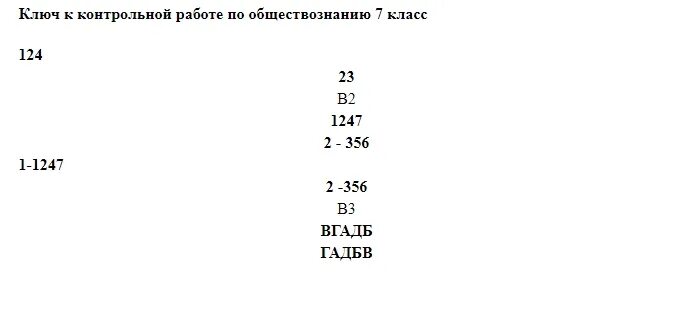 Ключ к контрольной работе по обществознанию 7 класс

124

23

В2

1247

2 - 356

1-1247

2 -356

В3

ВГАДБ

ГАДБВ